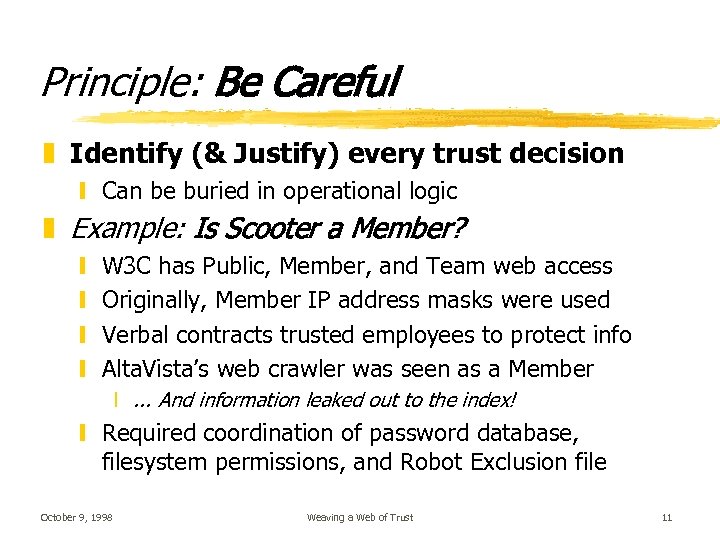 Principle: Be Careful

Identify (& Justify) every trust decision

Can be buried in operational logic

Example: Is Scooter a Member?

W3C has Public, Member, and Team web access

Originally, Member IP address masks were used

Verbal contracts trusted employees to protect info

AltaVista's web crawler was seen as a Member

... And information leaked out to the index!

Required coordination of password database, filesystem permissions, and Robot Exclusion file

October 9, 1998 Weaving a Web of Trust 11